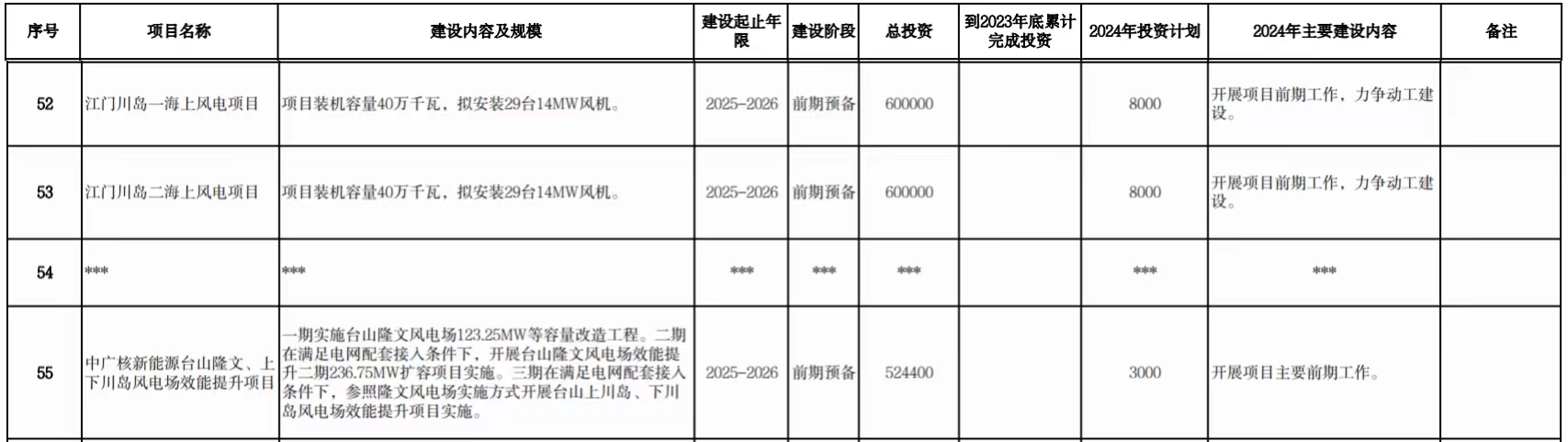 | 序号 | 项目名称 | 建设内容及规模 | 建设起止年限 | 建设阶段 | 总投资 | 到2023年底累计完成投资 | 2024年投资计划 | 2024年主要建设内容 | 备注 |
|---|---|---|---|---|---|---|---|---|---|
| 52 | 江门川岛一海上风电项目 | 项目装机容量40万千瓦，拟安装29台14MW风机。 | 2025-2026 | 前期预备 | 600000 | | 8000 | 开展项目前期工作，力争动工建设。 | |
| 53 | 江门川岛二海上风电项目 | 项目装机容量40万千瓦，拟安装29台14MW风机。 | 2025-2026 | 前期预备 | 600000 | | 8000 | 开展项目前期工作，力争动工建设。 | |
| 54 | *** | *** | *** | *** | *** | | *** | *** | |
| 55 | 中广核新能源台山隆文、上下川岛风电场效能提升项目 | 一期实施台山隆文风电场123.25MW等容量改造工程。二期在满足电网配套接入条件下，开展台山隆文风电场效能提升二期236.75MW扩容项目实施。三期在满足电网配套接入条件下，参照隆文风电场实施方式开展台山上川岛、下川岛风电场效能提升项目实施。 | 2025-2026 | 前期预备 | 524400 | | 3000 | 开展项目主要前期工作。 | |